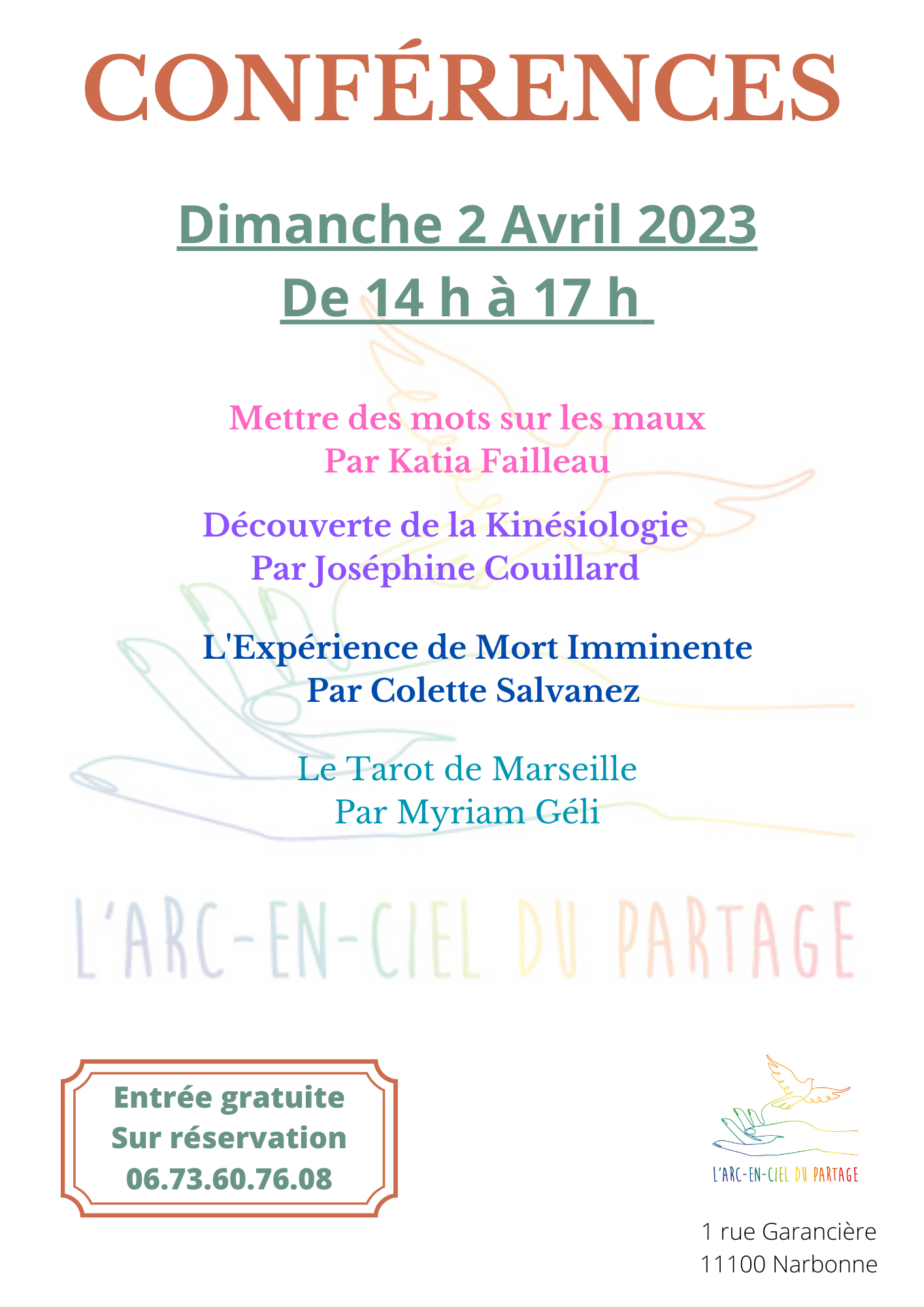 CONFÉRENCES

Dimanche 2 Avril 2023
De 14 h à 17 h

Mettre des mots sur les maux
Par Katia Failleau

Découverte de la Kinésiologie
Par Joséphine Couillard

L'Expérience de Mort Imminente
Par Colette Salvanez

Le Tarot de Marseille
Par Myriam Géli

L'ARC-EN-CIEL DU PARTAGE

Entrée gratuite
Sur réservation
06.73.60.76.08

L'ARC-EN-CIEL DU PARTAGE

1 rue Garancière
11100 Narbonne